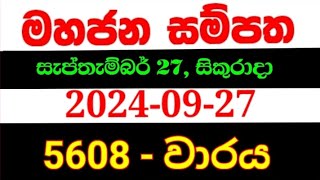 මහජන සම්පත

සැප්තැම්බර් 27, සිකුරාදා

2024-09-27

5608 - වාරය